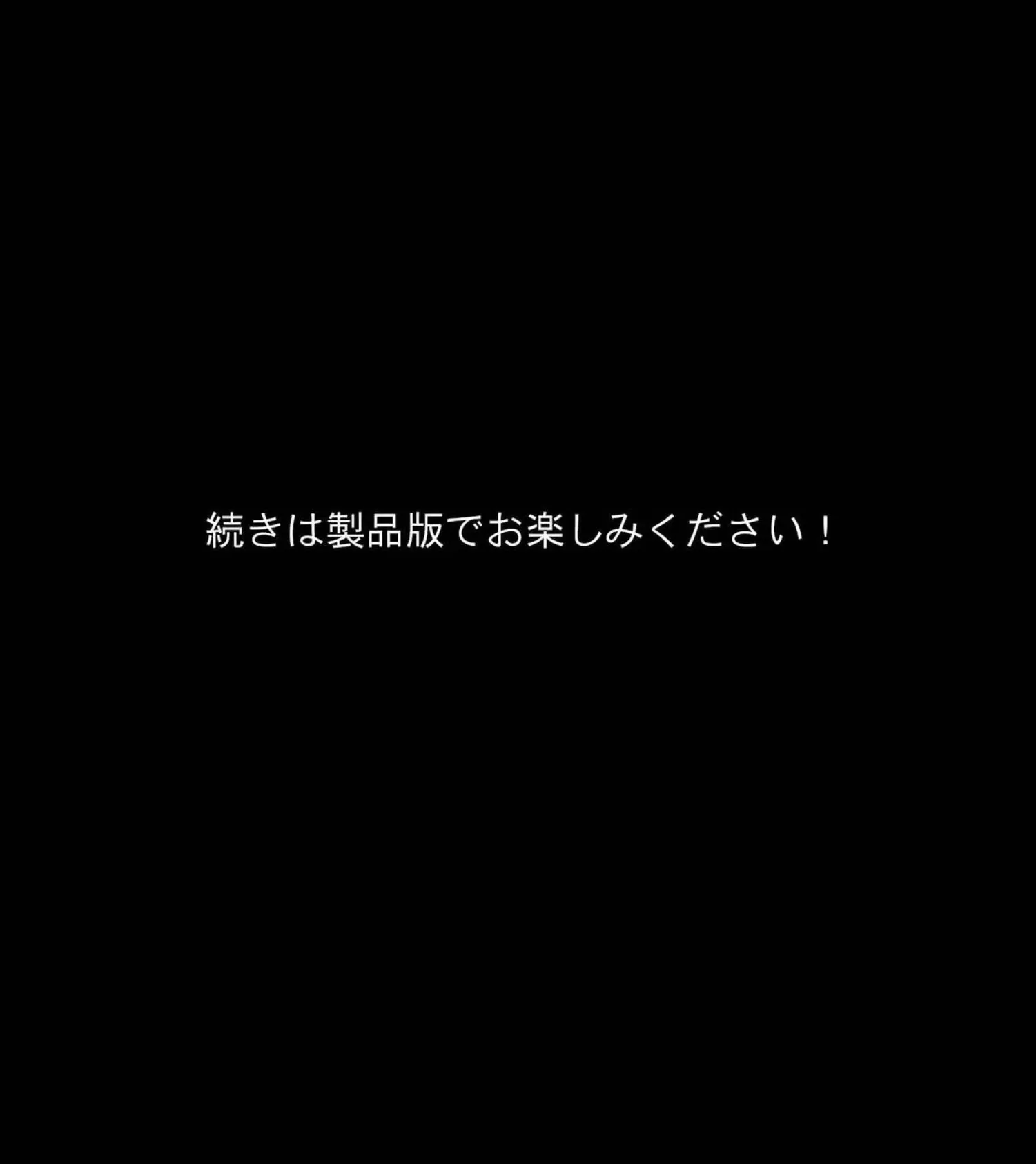 続きは製品版でお楽しみください！